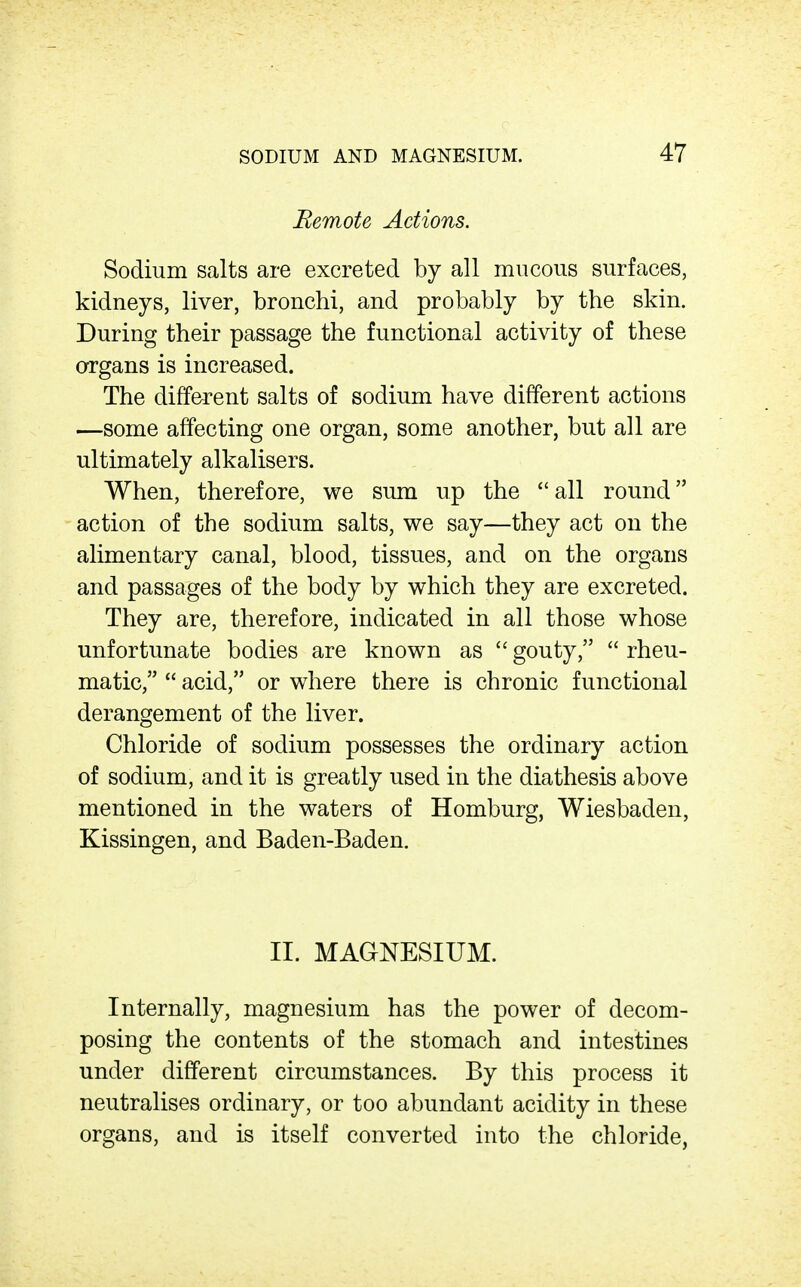 SODIUM AND MAGNESIUM. 47

Remote Actions.

Sodium salts are excreted by all mucous surfaces, kidneys, liver, bronchi, and probably by the skin. During their passage the functional activity of these organs is increased.

The different salts of sodium have different actions —some affecting one organ, some another, but all are ultimately alkalisers.

When, therefore, we sum up the "all round" action of the sodium salts, we say—they act on the alimentary canal, blood, tissues, and on the organs and passages of the body by which they are excreted. They are, therefore, indicated in all those whose unfortunate bodies are known as "gouty," "rheumatic," "acid," or where there is chronic functional derangement of the liver.

Chloride of sodium possesses the ordinary action of sodium, and it is greatly used in the diathesis above mentioned in the waters of Homburg, Wiesbaden, Kissingen, and Baden-Baden.

II. MAGNESIUM.

Internally, magnesium has the power of decomposing the contents of the stomach and intestines under different circumstances. By this process it neutralises ordinary, or too abundant acidity in these organs, and is itself converted into the chloride,